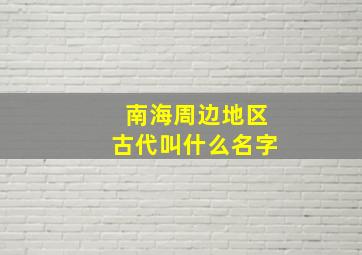 南海周边地区
古代叫什么名字